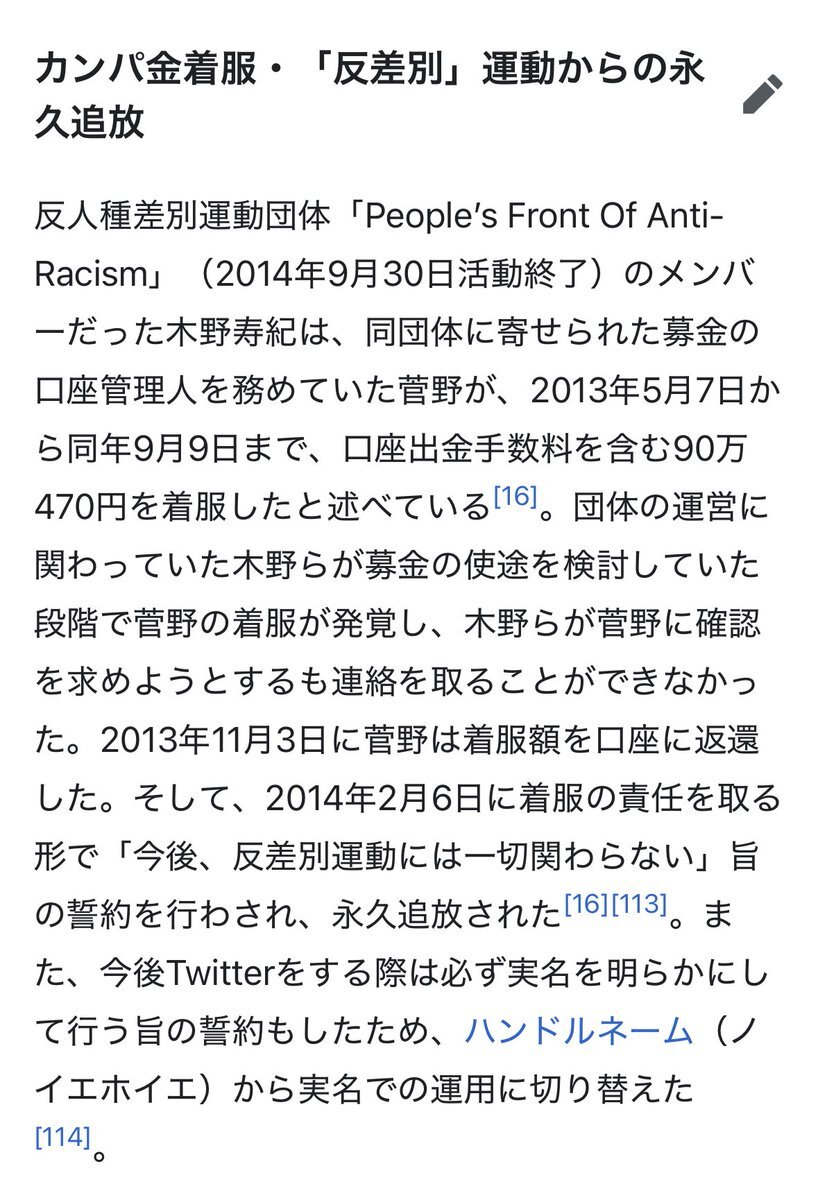 カンパ金着服・「反差別」運動からの永久追放

反人種差別運動団体「People's Front Of Anti-Racism」（2014年9月30日活動終了）のメンバーだった木野寿紀は、同団体に寄せられた募金の口座管理人を務めていた菅野が、2013年5月7日から同年9月9日まで、口座出金手数料を含む90万470円を着服したと述べている[16]。団体の運営に関わっていた木野らが募金の使途を検討していた段階で菅野の着服が発覚し、木野らが菅野に確認を求めようとするも連絡を取ることができなかった。2013年11月3日に菅野は着服額を口座に返還した。そして、2014年2月6日に着服の責任を取る形で「今後、反差別運動には一切関わらない」旨の誓約を行わされ、永久追放された[16][113]。また、今後Twitterをする際は必ず実名を明らかにして行う旨の誓約もしたため、ハンドルネーム（ノイエホイエ）から実名での運用に切り替えた[114]。